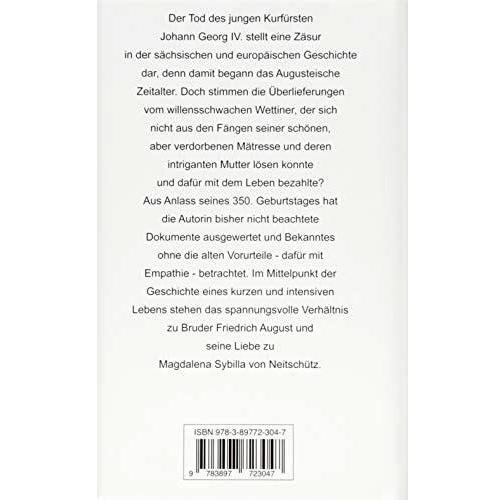 Der Tod des jungen Kurfürsten Johann Georg IV. stellt eine Zäsur in der sächsischen und europäischen Geschichte dar, denn damit begann das Augusteische Zeitalter. Doch stimmen die Überlieferungen vom willensschwachen Wettiner, der sich nicht aus den Fängen seiner schönen, aber verdorbenen Mätresse und deren intriganten Mutter lösen konnte und dafür mit dem Leben bezahlte? Aus Anlass seines 350. Geburtstages hat die Autorin bisher nicht beachtete Dokumente ausgewertet und Bekanntes ohne die alten Vorurteile - dafür mit Empathie - betrachtet. Im Mittelpunkt der Geschichte eines kurzen und intensiven Lebens stehen das spannungsvolle Verhältnis zu Bruder Friedrich August und seine Liebe zu Magdalena Sybilla von Neitschütz.

ISBN 978-3-89772-304-7

9 783897 723047